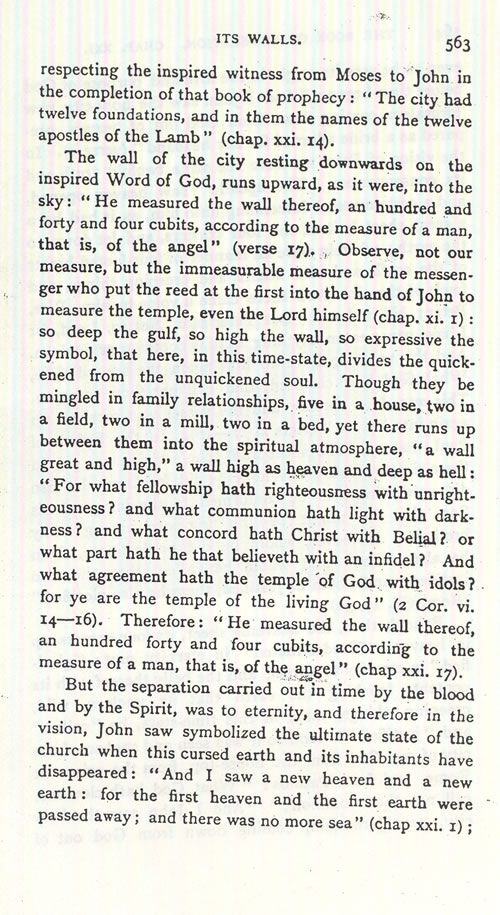 ITS WALLS. 563

respecting the inspired witness from Moses to John in the completion of that book of prophecy: "The city had twelve foundations, and in them the names of the twelve apostles of the Lamb" (chap. xxi. 14).

The wall of the city resting downwards on the inspired Word of God, runs upward, as it were, into the sky: "He measured the wall thereof, an hundred and forty and four cubits, according to the measure of a man, that is, of the angel" (verse 17). Observe, not our measure, but the immeasurable measure of the messenger who put the reed at the first into the hand of John to measure the temple, even the Lord himself (chap. xi. 1): so deep the gulf, so high the wall, so expressive the symbol, that here, in this time-state, divides the quickened from the unquickened soul. Though they be mingled in family relationships, five in a house, two in a field, two in a mill, two in a bed, yet there runs up between them into the spiritual atmosphere, "a wall great and high," a wall high as heaven and deep as hell: "For what fellowship hath righteousness with unrighteousness? and what communion hath light with darkness? and what concord hath Christ with Belial? or what part hath he that believeth with an infidel? And what agreement hath the temple of God with idols? for ye are the temple of the living God" (2 Cor. vi. 14—16). Therefore: "He measured the wall thereof, an hundred forty and four cubits, according to the measure of a man, that is, of the angel" (chap xxi. 17).

But the separation carried out in time by the blood and by the Spirit, was to eternity, and therefore in the vision, John saw symbolized the ultimate state of the church when this cursed earth and its inhabitants have disappeared: "And I saw a new heaven and a new earth: for the first heaven and the first earth were passed away; and there was no more sea" (chap xxi. 1);